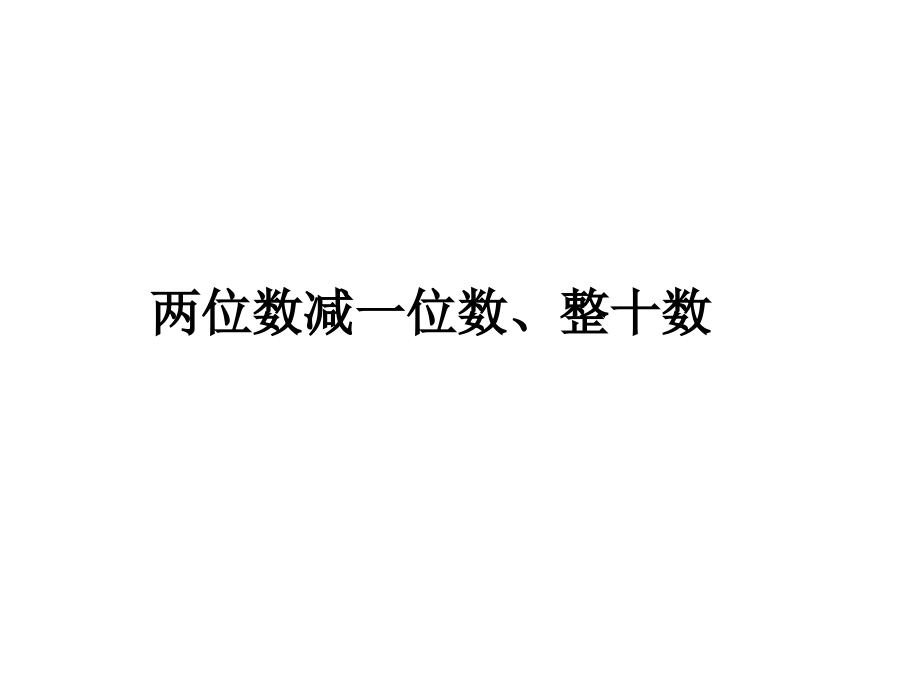 两位数减一位数、整十数